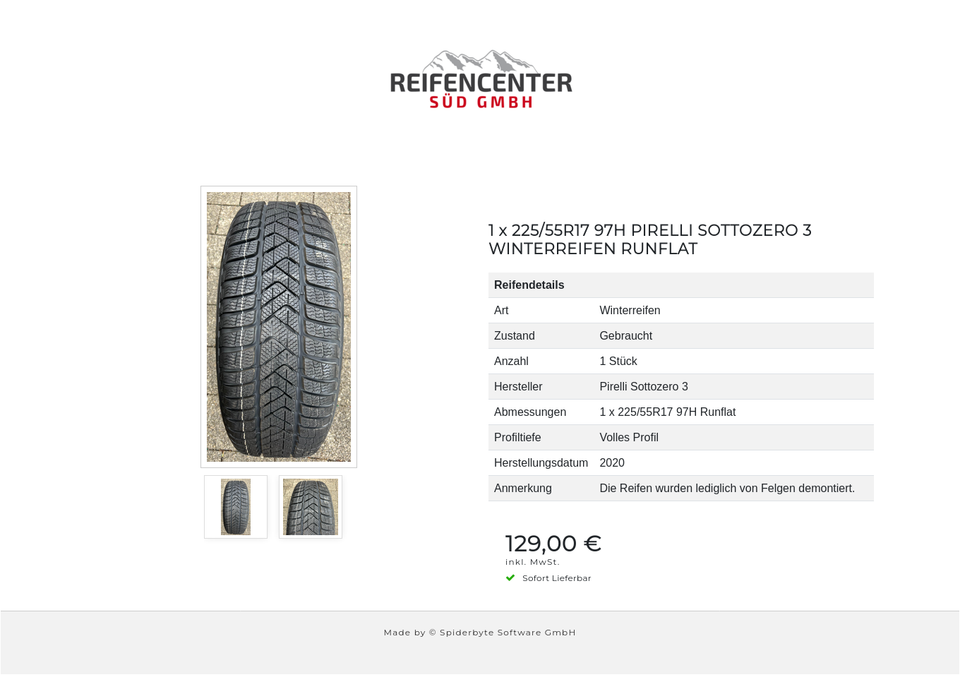 REIFENCENTER
SÜD GMBH

1 x 225/55R17 97H PIRELLI SOTTOZERO 3 WINTERREIFEN RUNFLAT

| Reifendetails | |
|---|---|
| Art | Winterreifen |
| Zustand | Gebraucht |
| Anzahl | 1 Stück |
| Hersteller | Pirelli Sottozero 3 |
| Abmessungen | 1 x 225/55R17 97H Runflat |
| Profiltiefe | Volles Profil |
| Herstellungsdatum | 2020 |
| Anmerkung | Die Reifen wurden lediglich von Felgen demontiert. |

129,00 €
inkl. MwSt.
Sofort Lieferbar

Made by © Spiderbyte Software GmbH